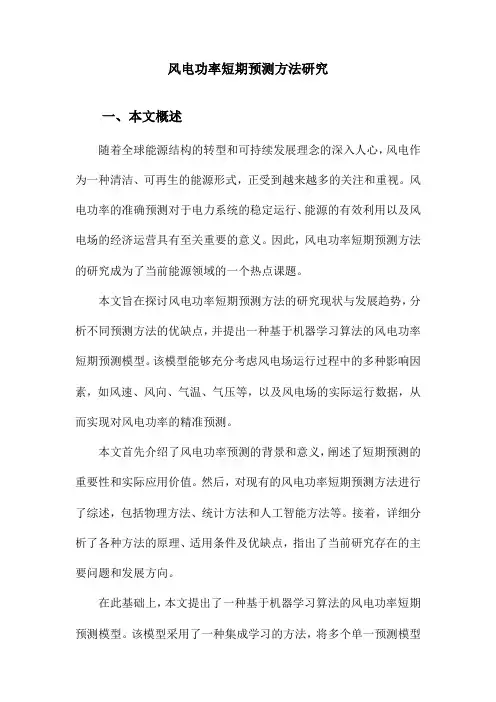 风电功率短期预测方法研究

一、本文概述

随着全球能源结构的转型和可持续发展理念的深入人心，风电作为一种清洁、可再生的能源形式，正受到越来越多的关注和重视。风电功率的准确预测对于电力系统的稳定运行、能源的有效利用以及风电场的经济运营具有至关重要的意义。因此，风电功率短期预测方法的研究成为了当前能源领域的一个热点课题。

本文旨在探讨风电功率短期预测方法的研究现状与发展趋势，分析不同预测方法的优缺点，并提出一种基于机器学习算法的风电功率短期预测模型。该模型能够充分考虑风电场运行过程中的多种影响因素，如风速、风向、气温、气压等，以及风电场的实际运行数据，从而实现对风电功率的精准预测。

本文首先介绍了风电功率预测的背景和意义，阐述了短期预测的重要性和实际应用价值。然后，对现有的风电功率短期预测方法进行了综述，包括物理方法、统计方法和人工智能方法等。接着，详细分析了各种方法的原理、适用条件及优缺点，指出了当前研究存在的主要问题和发展方向。

在此基础上，本文提出了一种基于机器学习算法的风电功率短期预测模型。该模型采用了一种集成学习的方法，将多个单一预测模型